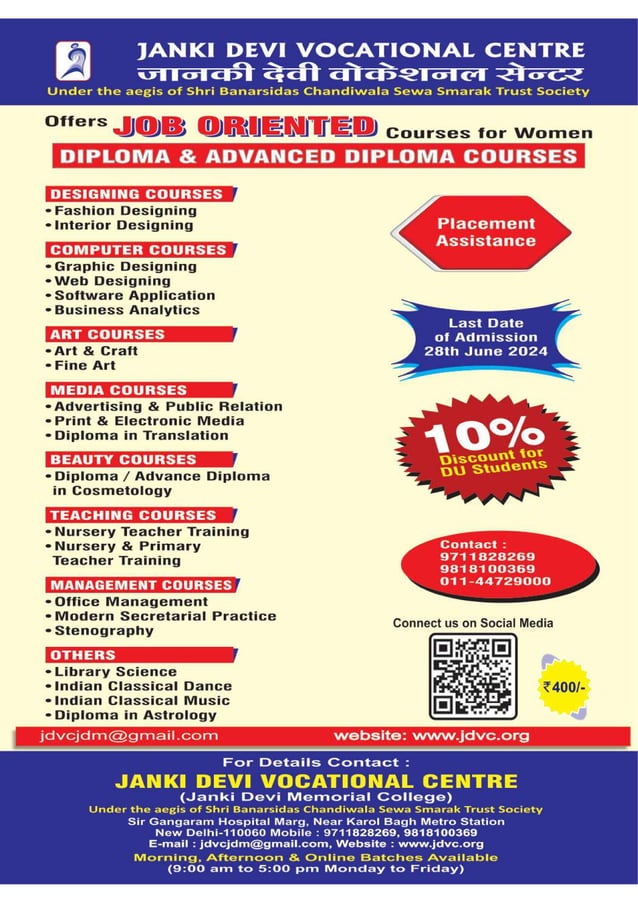 JANKI DEVI VOCATIONAL CENTRE
जानकी देवी वोकेशनल सेन्टर
Under the aegis of Shri Banarsidas Chandiwala Sewa Smarak Trust Society

Offers JOB ORIENTED Courses for Women
DIPLOMA & ADVANCED DIPLOMA COURSES

DESIGNING COURSES
• Fashion Designing
• Interior Designing

COMPUTER COURSES
• Graphic Designing
• Web Designing
• Software Application
• Business Analytics

ART COURSES
• Art & Craft
• Fine Art

MEDIA COURSES
• Advertising & Public Relation
• Print & Electronic Media
• Diploma in Translation

BEAUTY COURSES
• Diploma / Advance Diploma in Cosmetology

TEACHING COURSES
• Nursery Teacher Training
• Nursery & Primary Teacher Training

MANAGEMENT COURSES
• Office Management
• Modern Secretarial Practice
• Stenography

OTHERS
• Library Science
• Indian Classical Dance
• Indian Classical Music
• Diploma in Astrology

Placement Assistance

Last Date of Admission 28th June 2024

10% Discount for DU Students

Contact : 9711828269 9818100369 011-44729000

Connect us on Social Media

₹400/-

jdvcjdm@gmail.com website: www.jdvc.org

For Details Contact :
JANKI DEVI VOCATIONAL CENTRE
(Janki Devi Memorial College)
Under the aegis of Shri Banarsidas Chandiwala Sewa Smarak Trust Society
Sir Gangaram Hospital Marg, Near Karol Bagh Metro Station
New Delhi-110060 Mobile : 9711828269, 9818100369
E-mail : jdvcjdm@gmail.com, Website : www.jdvc.org
Morning, Afternoon & Online Batches Available
(9:00 am to 5:00 pm Monday to Friday)